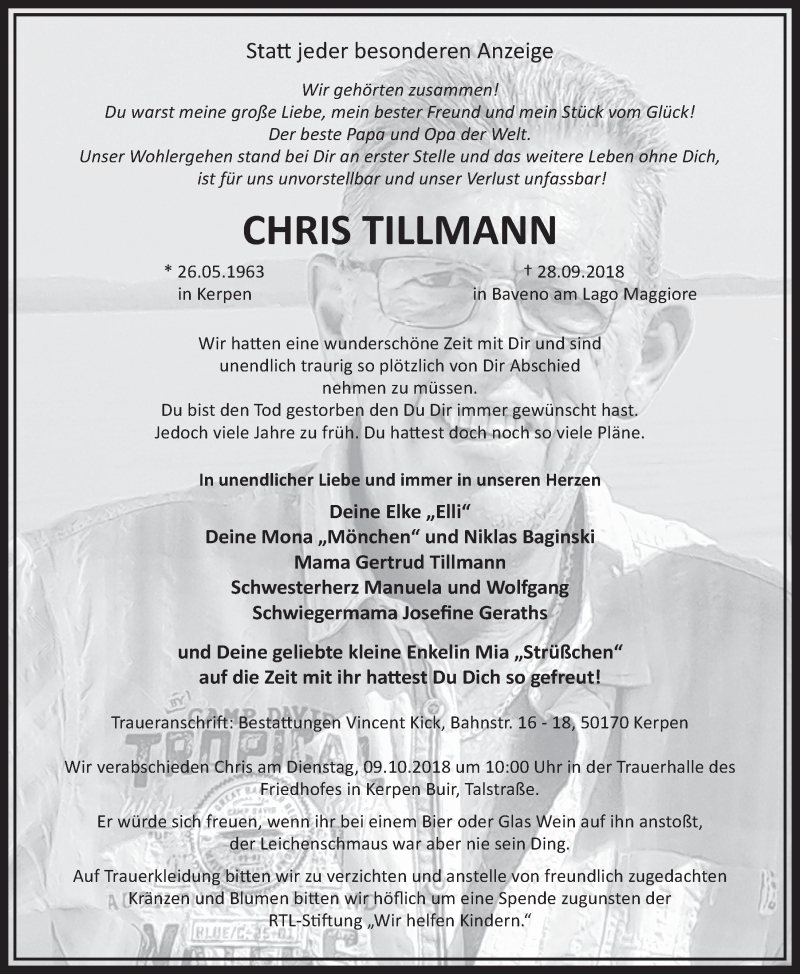 Statt jeder besonderen Anzeige

Wir gehörten zusammen!
Du warst meine große Liebe, mein bester Freund und mein Stück vom Glück!
Der beste Papa und Opa der Welt.
Unser Wohlergehen stand bei Dir an erster Stelle und das weitere Leben ohne Dich, ist für uns unvorstellbar und unser Verlust unfassbar!

CHRIS TILLMANN

* 26.05.1963
in Kerpen

† 28.09.2018
in Baveno am Lago Maggiore

Wir hatten eine wunderschöne Zeit mit Dir und sind unendlich traurig so plötzlich von Dir Abschied nehmen zu müssen.
Du bist den Tod gestorben den Du Dir immer gewünscht hast.
Jedoch viele Jahre zu früh. Du hattest doch noch so viele Pläne.

In unendlicher Liebe und immer in unseren Herzen

Deine Elke „Elli“
Deine Mona „Mönchen“ und Niklas Baginski
Mama Gertrud Tillmann
Schwesterherz Manuela und Wolfgang
Schwiegermama Josefine Geraths

und Deine geliebte kleine Enkelin Mia „Strüßchen“
auf die Zeit mit ihr hattest Du Dich so gefreut!

Traueranschrift: Bestattungen Vincent Kick, Bahnstr. 16 - 18, 50170 Kerpen

Wir verabschieden Chris am Dienstag, 09.10.2018 um 10:00 Uhr in der Trauerhalle des Friedhofes in Kerpen Buir, Talstraße.

Er würde sich freuen, wenn ihr bei einem Bier oder Glas Wein auf ihn anstoßt, der Leichenschmaus war aber nie sein Ding.

Auf Trauerkleidung bitten wir zu verzichten und anstelle von freundlich zugedachten Kränzen und Blumen bitten wir höflich um eine Spende zugunsten der RTL-Stiftung „Wir helfen Kindern.“